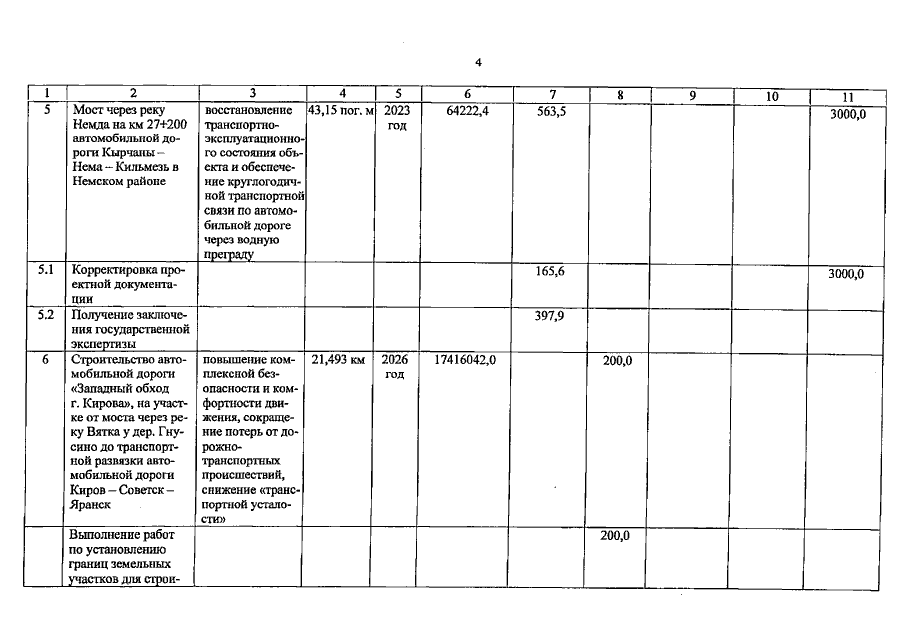 4

| 1 | 2 | 3 | 4 | 5 | 6 | 7 | 8 | 9 | 10 | 11 |
|---|---|---|---|---|---|---|---|---|---|---|
| 5 | Мост через реку Немда на км 27+200 автомобильной дороги Кырчаны – Нема – Кильмезь в Немском районе | восстановление транспортно-эксплуатационного состояния объекта и обеспечение круглогодичной транспортной связи по автомобильной дороге через водную преграду | 43,15 пог. м | 2023 год | 64222,4 | 563,5 | | | | 3000,0 |
| 5.1 | Корректировка проектной документации | | | | | 165,6 | | | | 3000,0 |
| 5.2 | Получение заключения государственной экспертизы | | | | | 397,9 | | | | |
| 6 | Строительство автомобильной дороги «Западный обход г. Кирова», на участке от моста через реку Вятка у дер. Гнусино до транспортной развязки автомобильной дороги Киров – Советск – Яранск | повышение комплексной безопасности и комфортности движения, сокращение потерь от дорожно-транспортных происшествий, снижение «транспортной усталости» | 21,493 км | 2026 год | 17416042,0 | | 200,0 | | | |
| | Выполнение работ по установлению границ земельных участков для строи- | | | | | | 200,0 | | | |